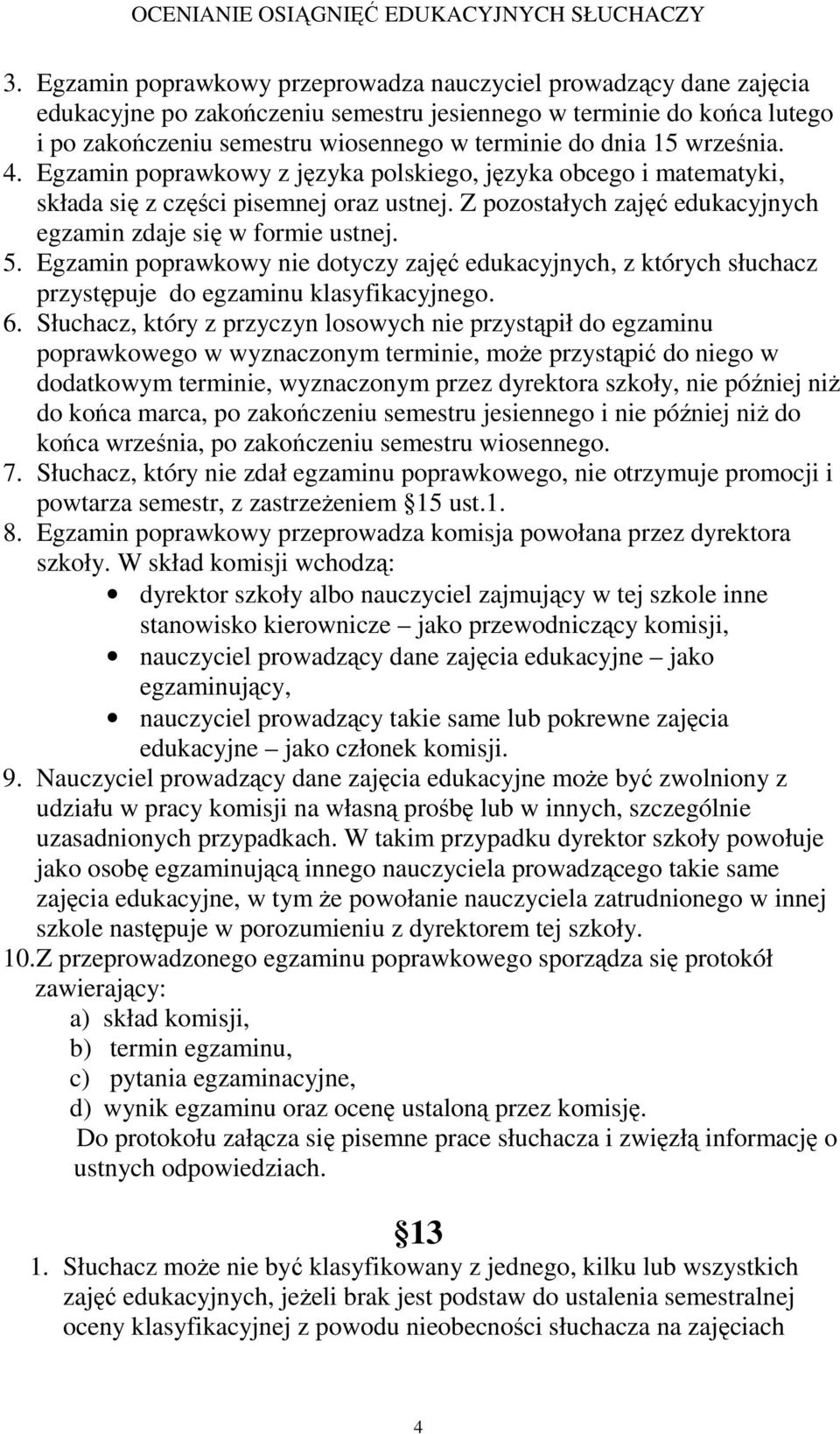 OCENIANIE OSIĄGNIĘĆ EDUKACYJNYCH SŁUCHACZY

3. Egzamin poprawkowy przeprowadza nauczyciel prowadzący dane zajęcia edukacyjne po zakończeniu semestru jesiennego w terminie do końca lutego i po zakończeniu semestru wiosennego w terminie do dnia 15 września.
4. Egzamin poprawkowy z języka polskiego, języka obcego i matematyki, składa się z części pisemnej oraz ustnej. Z pozostałych zajęć edukacyjnych egzamin zdaje się w formie ustnej.
5. Egzamin poprawkowy nie dotyczy zajęć edukacyjnych, z których słuchacz przystępuje do egzaminu klasyfikacyjnego.
6. Słuchacz, który z przyczyn losowych nie przystąpił do egzaminu poprawkowego w wyznaczonym terminie, może przystąpić do niego w dodatkowym terminie, wyznaczonym przez dyrektora szkoły, nie później niż do końca marca, po zakończeniu semestru jesiennego i nie później niż do końca września, po zakończeniu semestru wiosennego.
7. Słuchacz, który nie zdał egzaminu poprawkowego, nie otrzymuje promocji i powtarza semestr, z zastrzeżeniem 15 ust.1.
8. Egzamin poprawkowy przeprowadza komisja powołana przez dyrektora szkoły. W skład komisji wchodzą:
• dyrektor szkoły albo nauczyciel zajmujący w tej szkole inne stanowisko kierownicze – jako przewodniczący komisji,
• nauczyciel prowadzący dane zajęcia edukacyjne – jako egzaminujący,
• nauczyciel prowadzący takie same lub pokrewne zajęcia edukacyjne – jako członek komisji.
9. Nauczyciel prowadzący dane zajęcia edukacyjne może być zwolniony z udziału w pracy komisji na własną prośbę lub w innych, szczególnie uzasadnionych przypadkach. W takim przypadku dyrektor szkoły powołuje jako osobę egzaminującą innego nauczyciela prowadzącego takie same zajęcia edukacyjne, w tym że powołanie nauczyciela zatrudnionego w innej szkole następuje w porozumieniu z dyrektorem tej szkoły.
10. Z przeprowadzonego egzaminu poprawkowego sporządza się protokół zawierający:
a) skład komisji,
b) termin egzaminu,
c) pytania egzaminacyjne,
d) wynik egzaminu oraz ocenę ustaloną przez komisję.
Do protokołu załącza się pisemne prace słuchacza i zwięzłą informację o ustnych odpowiedziach.

13

1. Słuchacz może nie być klasyfikowany z jednego, kilku lub wszystkich zajęć edukacyjnych, jeżeli brak jest podstaw do ustalenia semestralnej oceny klasyfikacyjnej z powodu nieobecności słuchacza na zajęciach

4